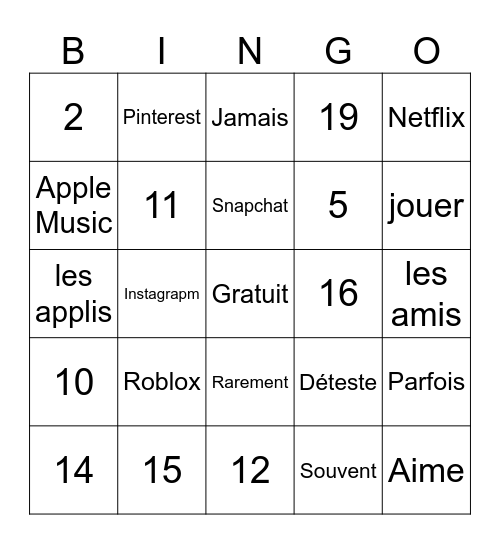 | B | I | N | G | O |
|---|---|---|---|---|
| 2 | Pinterest | Jamais | 19 | Netflix |
| Apple Music | 11 | Snapchat | 5 | jouer |
| les applis | Instagrapm | Gratuit | 16 | les amis |
| 10 | Roblox | Rarement | Déteste | Parfois |
| 14 | 15 | 12 | Souvent | Aime |